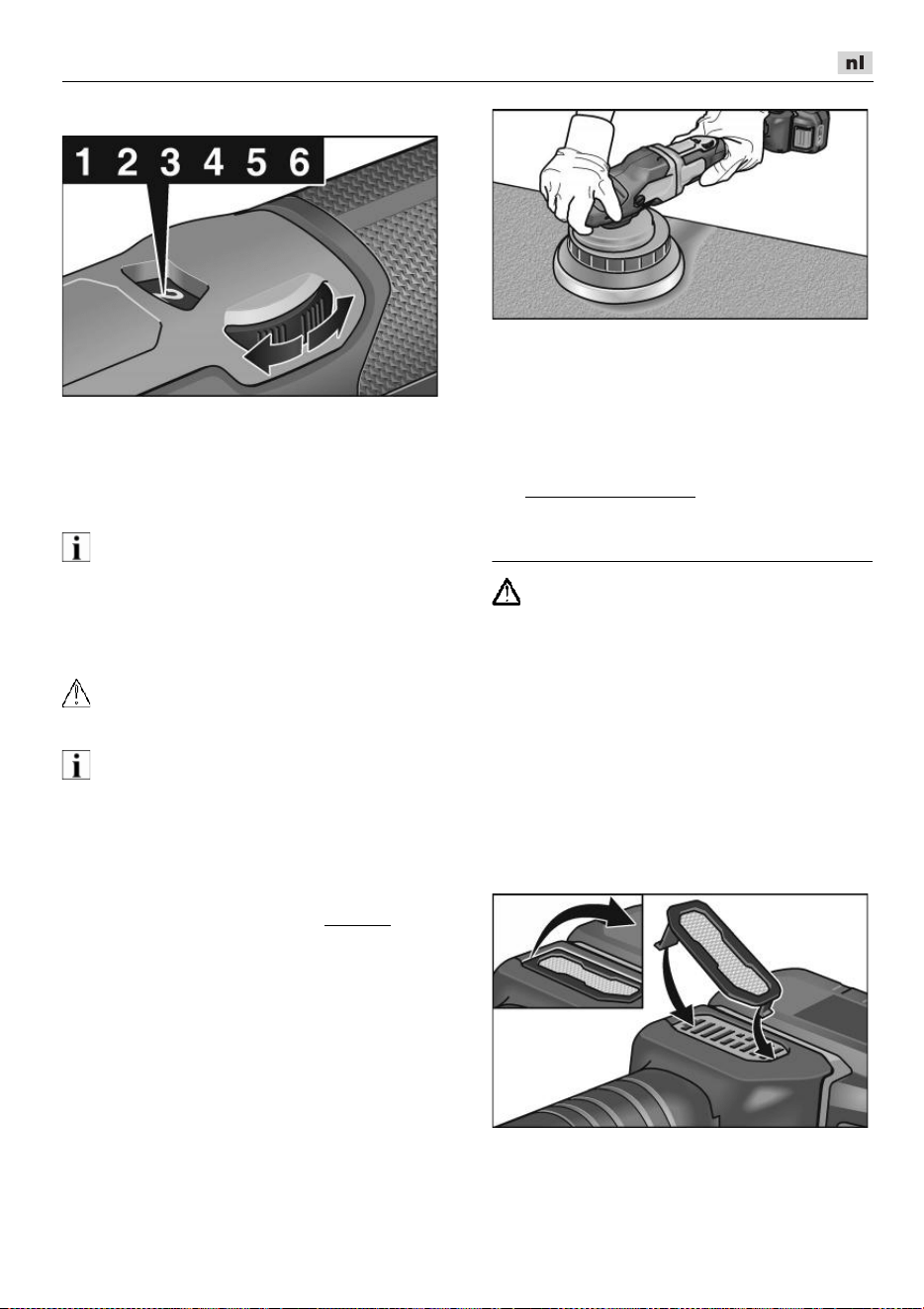 nl

1 2 3 4 5 6